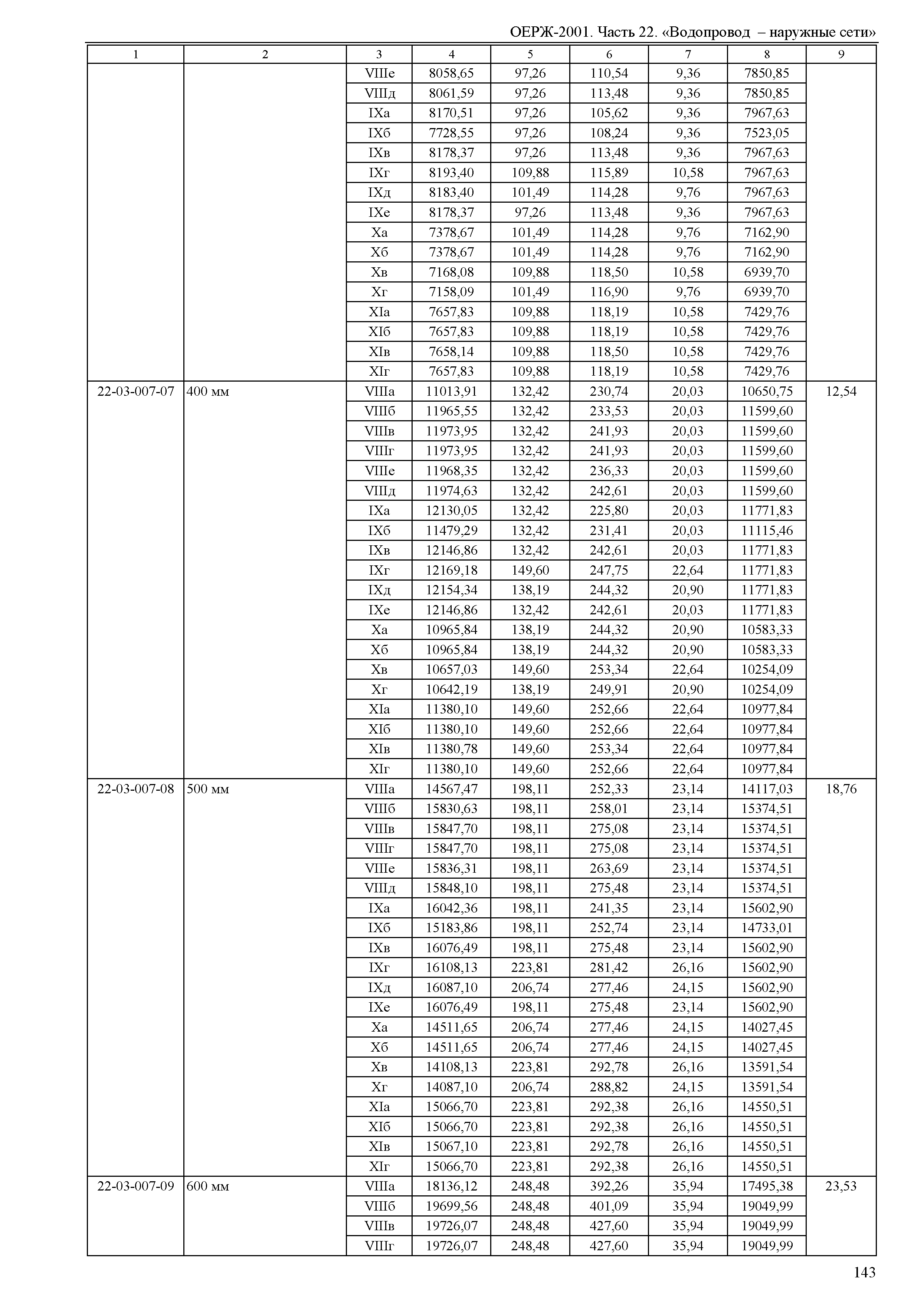 ОЕРЖ-2001. Часть 22. «Водопровод – наружные сети»

| 1 | 2 | 3 | 4 | 5 | 6 | 7 | 8 | 9 |
|---|---|---|---|---|---|---|---|---|
| | | VIIIе | 8058,65 | 97,26 | 110,54 | 9,36 | 7850,85 | |
| | | VIIIд | 8061,59 | 97,26 | 113,48 | 9,36 | 7850,85 | |
| | | IXа | 8170,51 | 97,26 | 105,62 | 9,36 | 7967,63 | |
| | | IXб | 7728,55 | 97,26 | 108,24 | 9,36 | 7523,05 | |
| | | IXв | 8178,37 | 97,26 | 113,48 | 9,36 | 7967,63 | |
| | | IXг | 8193,40 | 109,88 | 115,89 | 10,58 | 7967,63 | |
| | | IXд | 8183,40 | 101,49 | 114,28 | 9,76 | 7967,63 | |
| | | IXе | 8178,37 | 97,26 | 113,48 | 9,36 | 7967,63 | |
| | | Xа | 7378,67 | 101,49 | 114,28 | 9,76 | 7162,90 | |
| | | Xб | 7378,67 | 101,49 | 114,28 | 9,76 | 7162,90 | |
| | | Xв | 7168,08 | 109,88 | 118,50 | 10,58 | 6939,70 | |
| | | Xг | 7158,09 | 101,49 | 116,90 | 9,76 | 6939,70 | |
| | | XIа | 7657,83 | 109,88 | 118,19 | 10,58 | 7429,76 | |
| | | XIб | 7657,83 | 109,88 | 118,19 | 10,58 | 7429,76 | |
| | | XIв | 7658,14 | 109,88 | 118,50 | 10,58 | 7429,76 | |
| | | XIг | 7657,83 | 109,88 | 118,19 | 10,58 | 7429,76 | |
| 22-03-007-07 | 400 мм | VIIIа | 11013,91 | 132,42 | 230,74 | 20,03 | 10650,75 | 12,54 |
| | | VIIIб | 11965,55 | 132,42 | 233,53 | 20,03 | 11599,60 | |
| | | VIIIв | 11973,95 | 132,42 | 241,93 | 20,03 | 11599,60 | |
| | | VIIIг | 11973,95 | 132,42 | 241,93 | 20,03 | 11599,60 | |
| | | VIIIе | 11968,35 | 132,42 | 236,33 | 20,03 | 11599,60 | |
| | | VIIIд | 11974,63 | 132,42 | 242,61 | 20,03 | 11599,60 | |
| | | IXа | 12130,05 | 132,42 | 225,80 | 20,03 | 11771,83 | |
| | | IXб | 11479,29 | 132,42 | 231,41 | 20,03 | 11115,46 | |
| | | IXв | 12146,86 | 132,42 | 242,61 | 20,03 | 11771,83 | |
| | | IXг | 12169,18 | 149,60 | 247,75 | 22,64 | 11771,83 | |
| | | IXд | 12154,34 | 138,19 | 244,32 | 20,90 | 11771,83 | |
| | | IXе | 12146,86 | 132,42 | 242,61 | 20,03 | 11771,83 | |
| | | Xа | 10965,84 | 138,19 | 244,32 | 20,90 | 10583,33 | |
| | | Xб | 10965,84 | 138,19 | 244,32 | 20,90 | 10583,33 | |
| | | Xв | 10657,03 | 149,60 | 253,34 | 22,64 | 10254,09 | |
| | | Xг | 10642,19 | 138,19 | 249,91 | 20,90 | 10254,09 | |
| | | XIа | 11380,10 | 149,60 | 252,66 | 22,64 | 10977,84 | |
| | | XIб | 11380,10 | 149,60 | 252,66 | 22,64 | 10977,84 | |
| | | XIв | 11380,78 | 149,60 | 253,34 | 22,64 | 10977,84 | |
| | | XIг | 11380,10 | 149,60 | 252,66 | 22,64 | 10977,84 | |
| 22-03-007-08 | 500 мм | VIIIа | 14567,47 | 198,11 | 252,33 | 23,14 | 14117,03 | 18,76 |
| | | VIIIб | 15830,63 | 198,11 | 258,01 | 23,14 | 15374,51 | |
| | | VIIIв | 15847,70 | 198,11 | 275,08 | 23,14 | 15374,51 | |
| | | VIIIг | 15847,70 | 198,11 | 275,08 | 23,14 | 15374,51 | |
| | | VIIIе | 15836,31 | 198,11 | 263,69 | 23,14 | 15374,51 | |
| | | VIIIд | 15848,10 | 198,11 | 275,48 | 23,14 | 15374,51 | |
| | | IXа | 16042,36 | 198,11 | 241,35 | 23,14 | 15602,90 | |
| | | IXб | 15183,86 | 198,11 | 252,74 | 23,14 | 14733,01 | |
| | | IXв | 16076,49 | 198,11 | 275,48 | 23,14 | 15602,90 | |
| | | IXг | 16108,13 | 223,81 | 281,42 | 26,16 | 15602,90 | |
| | | IXд | 16087,10 | 206,74 | 277,46 | 24,15 | 15602,90 | |
| | | IXе | 16076,49 | 198,11 | 275,48 | 23,14 | 15602,90 | |
| | | Xа | 14511,65 | 206,74 | 277,46 | 24,15 | 14027,45 | |
| | | Xб | 14511,65 | 206,74 | 277,46 | 24,15 | 14027,45 | |
| | | Xв | 14108,13 | 223,81 | 292,78 | 26,16 | 13591,54 | |
| | | Xг | 14087,10 | 206,74 | 288,82 | 24,15 | 13591,54 | |
| | | XIа | 15066,70 | 223,81 | 292,38 | 26,16 | 14550,51 | |
| | | XIб | 15066,70 | 223,81 | 292,38 | 26,16 | 14550,51 | |
| | | XIв | 15067,10 | 223,81 | 292,78 | 26,16 | 14550,51 | |
| | | XIг | 15066,70 | 223,81 | 292,38 | 26,16 | 14550,51 | |
| 22-03-007-09 | 600 мм | VIIIа | 18136,12 | 248,48 | 392,26 | 35,94 | 17495,38 | 23,53 |
| | | VIIIб | 19699,56 | 248,48 | 401,09 | 35,94 | 19049,99 | |
| | | VIIIв | 19726,07 | 248,48 | 427,60 | 35,94 | 19049,99 | |
| | | VIIIг | 19726,07 | 248,48 | 427,60 | 35,94 | 19049,99 | |

143